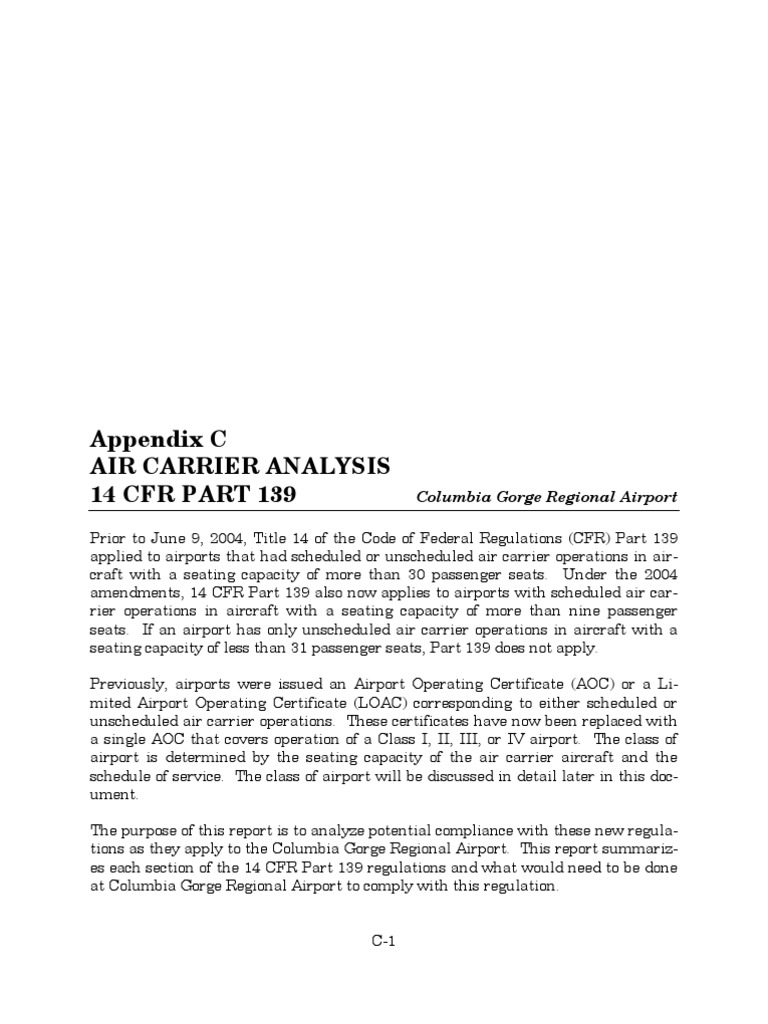 Appendix C
AIR CARRIER ANALYSIS
14 CFR PART 139

Columbia Gorge Regional Airport

Prior to June 9, 2004, Title 14 of the Code of Federal Regulations (CFR) Part 139 applied to airports that had scheduled or unscheduled air carrier operations in aircraft with a seating capacity of more than 30 passenger seats. Under the 2004 amendments, 14 CFR Part 139 also now applies to airports with scheduled air carrier operations in aircraft with a seating capacity of more than nine passenger seats. If an airport has only unscheduled air carrier operations in aircraft with a seating capacity of less than 31 passenger seats, Part 139 does not apply.

Previously, airports were issued an Airport Operating Certificate (AOC) or a Limited Airport Operating Certificate (LOAC) corresponding to either scheduled or unscheduled air carrier operations. These certificates have now been replaced with a single AOC that covers operation of a Class I, II, III, or IV airport. The class of airport is determined by the seating capacity of the air carrier aircraft and the schedule of service. The class of airport will be discussed in detail later in this document.

The purpose of this report is to analyze potential compliance with these new regulations as they apply to the Columbia Gorge Regional Airport. This report summarizes each section of the 14 CFR Part 139 regulations and what would need to be done at Columbia Gorge Regional Airport to comply with this regulation.

C-1